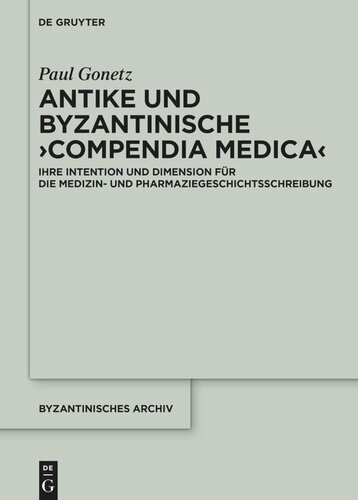 DE GRUYTER

Paul Gonetz

ANTIKE UND BYZANTINISCHE ›COMPENDIA MEDICA‹

IHRE INTENTION UND DIMENSION FÜR DIE MEDIZIN- UND PHARMAZIEGESCHICHTSSCHREIBUNG

BYZANTINISCHES ARCHIV

DE G